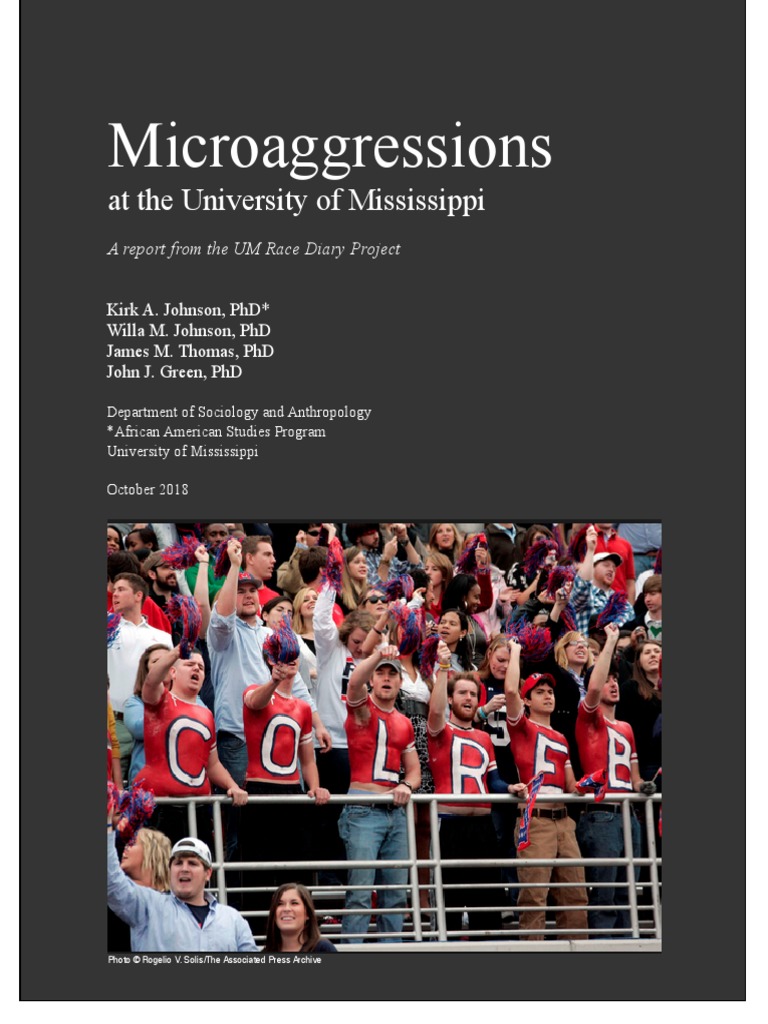 Microaggressions
at the University of Mississippi

A report from the UM Race Diary Project

Kirk A. Johnson, PhD*
Willa M. Johnson, PhD
James M. Thomas, PhD
John J. Green, PhD

Department of Sociology and Anthropology
*African American Studies Program
University of Mississippi

October 2018

C O L R E B

Photo © Rogelio V. Solis/The Associated Press Archive